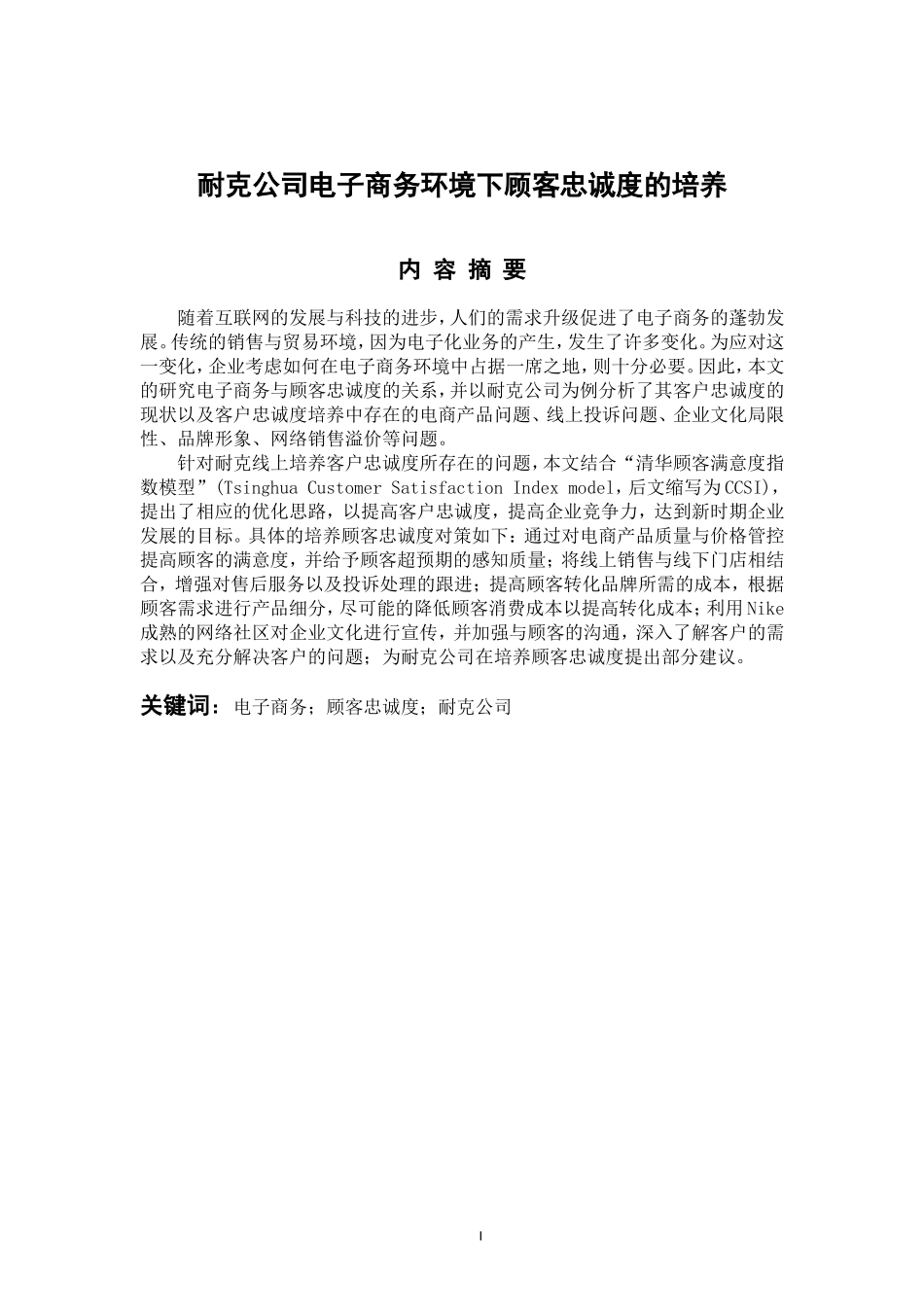 耐克公司电子商务环境下顾客忠诚度的培养

内 容 摘 要

随着互联网的发展与科技的进步，人们的需求升级促进了电子商务的蓬勃发展。传统的销售与贸易环境，因为电子化业务的产生，发生了许多变化。为应对这一变化，企业考虑如何在电子商务环境中占据一席之地，则十分必要。因此，本文的研究电子商务与顾客忠诚度的关系，并以耐克公司为例分析了其客户忠诚度的现状以及客户忠诚度培养中存在的电商产品问题、线上投诉问题、企业文化局限性、品牌形象、网络销售溢价等问题。

针对耐克线上培养客户忠诚度所存在的问题，本文结合“清华顾客满意度指数模型”(Tsinghua Customer Satisfaction Index model，后文缩写为CCSI)，提出了相应的优化思路，以提高客户忠诚度，提高企业竞争力，达到新时期企业发展的目标。具体的培养顾客忠诚度对策如下：通过对电商产品质量与价格管控提高顾客的满意度，并给予顾客超预期的感知质量；将线上销售与线下门店相结合，增强对售后服务以及投诉处理的跟进；提高顾客转化品牌所需的成本，根据顾客需求进行产品细分，尽可能的降低顾客消费成本以提高转化成本；利用Nike成熟的网络社区对企业文化进行宣传，并加强与顾客的沟通，深入了解客户的需求以及充分解决客户的问题；为耐克公司在培养顾客忠诚度提出部分建议。

关键词：电子商务；顾客忠诚度；耐克公司

I